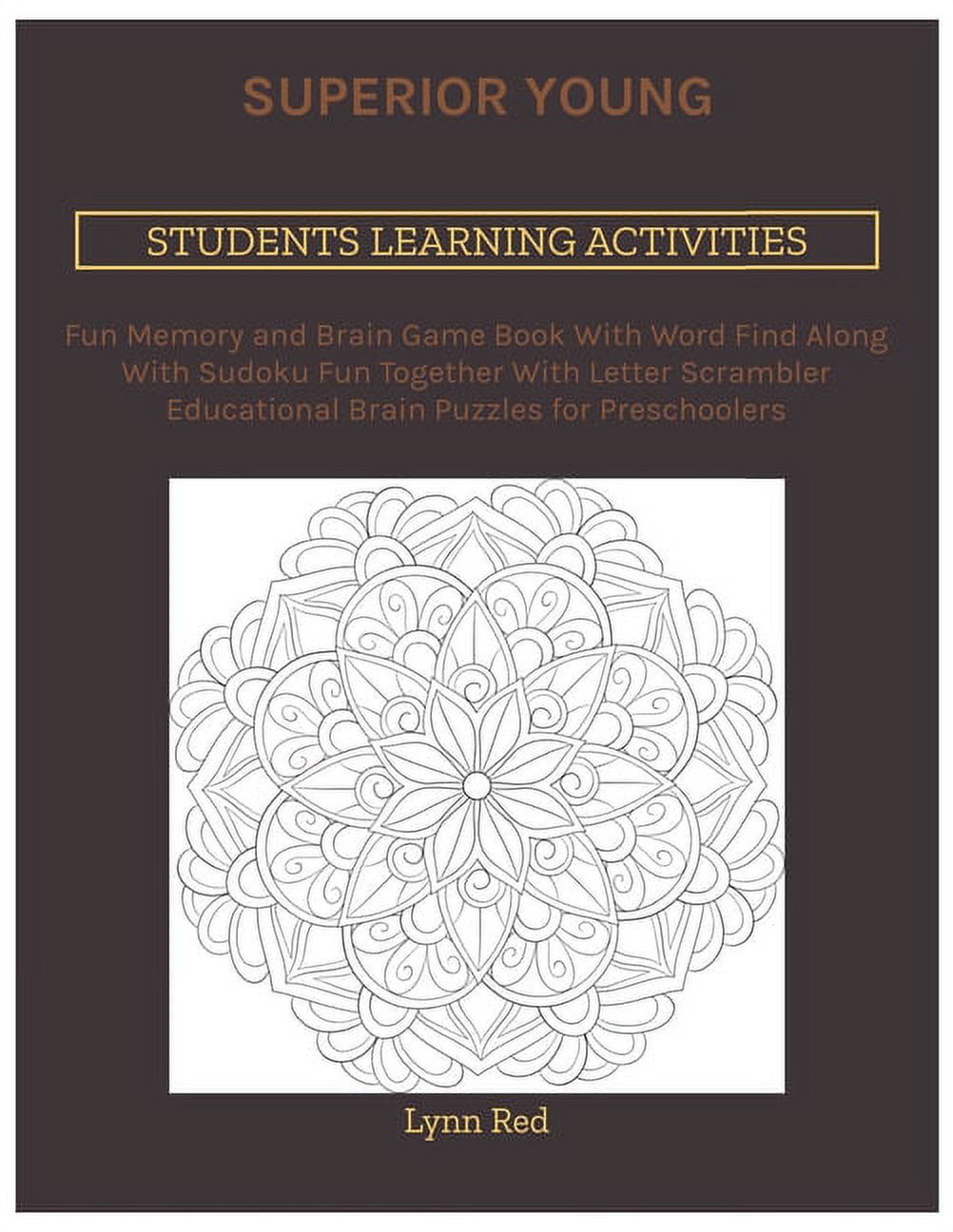 SUPERIOR YOUNG

STUDENTS LEARNING ACTIVITIES

Fun Memory and Brain Game Book With Word Find Along With Sudoku Fun Together With Letter Scrambler Educational Brain Puzzles for Preschoolers

Lynn Red